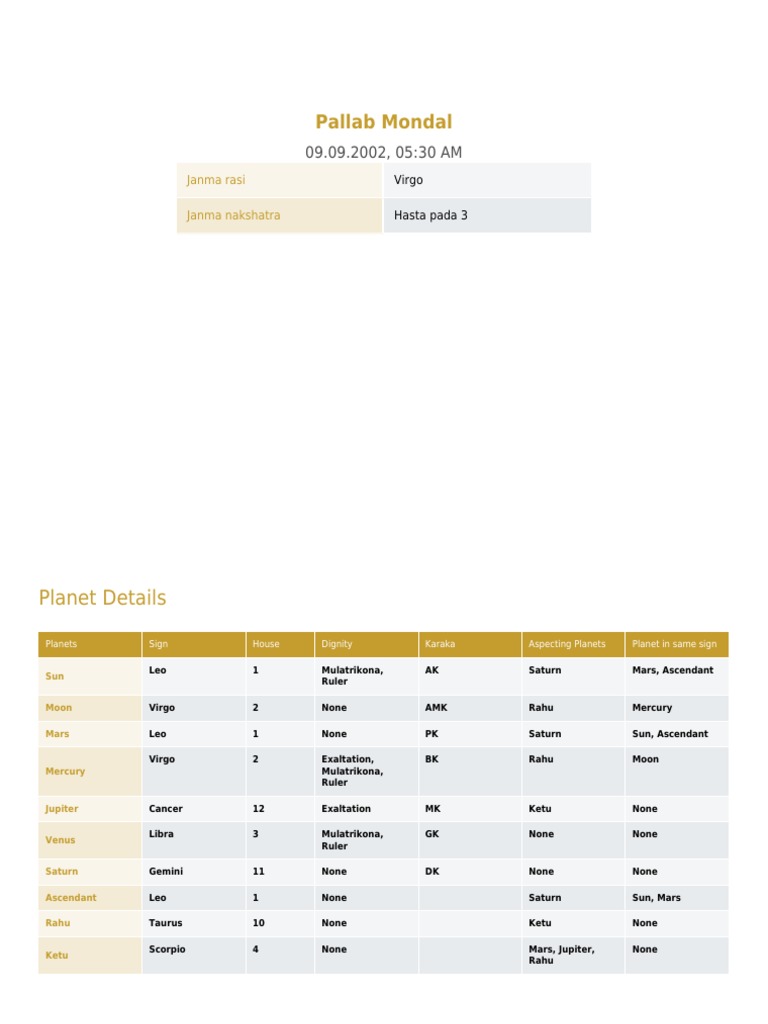 Pallab Mondal

09.09.2002, 05:30 AM

| Janma rasi | Virgo |
|---|---|
| Janma nakshatra | Hasta pada 3 |

Planet Details

| Planets | Sign | House | Dignity | Karaka | Aspecting Planets | Planet in same sign |
|---|---|---|---|---|---|---|
| Sun | Leo | 1 | Mulatrikona, Ruler | AK | Saturn | Mars, Ascendant |
| Moon | Virgo | 2 | None | AMK | Rahu | Mercury |
| Mars | Leo | 1 | None | PK | Saturn | Sun, Ascendant |
| Mercury | Virgo | 2 | Exaltation, Mulatrikona, Ruler | BK | Rahu | Moon |
| Jupiter | Cancer | 12 | Exaltation | MK | Ketu | None |
| Venus | Libra | 3 | Mulatrikona, Ruler | GK | None | None |
| Saturn | Gemini | 11 | None | DK | None | None |
| Ascendant | Leo | 1 | None | | Saturn | Sun, Mars |
| Rahu | Taurus | 10 | None | | Ketu | None |
| Ketu | Scorpio | 4 | None | | Mars, Jupiter, Rahu | None |